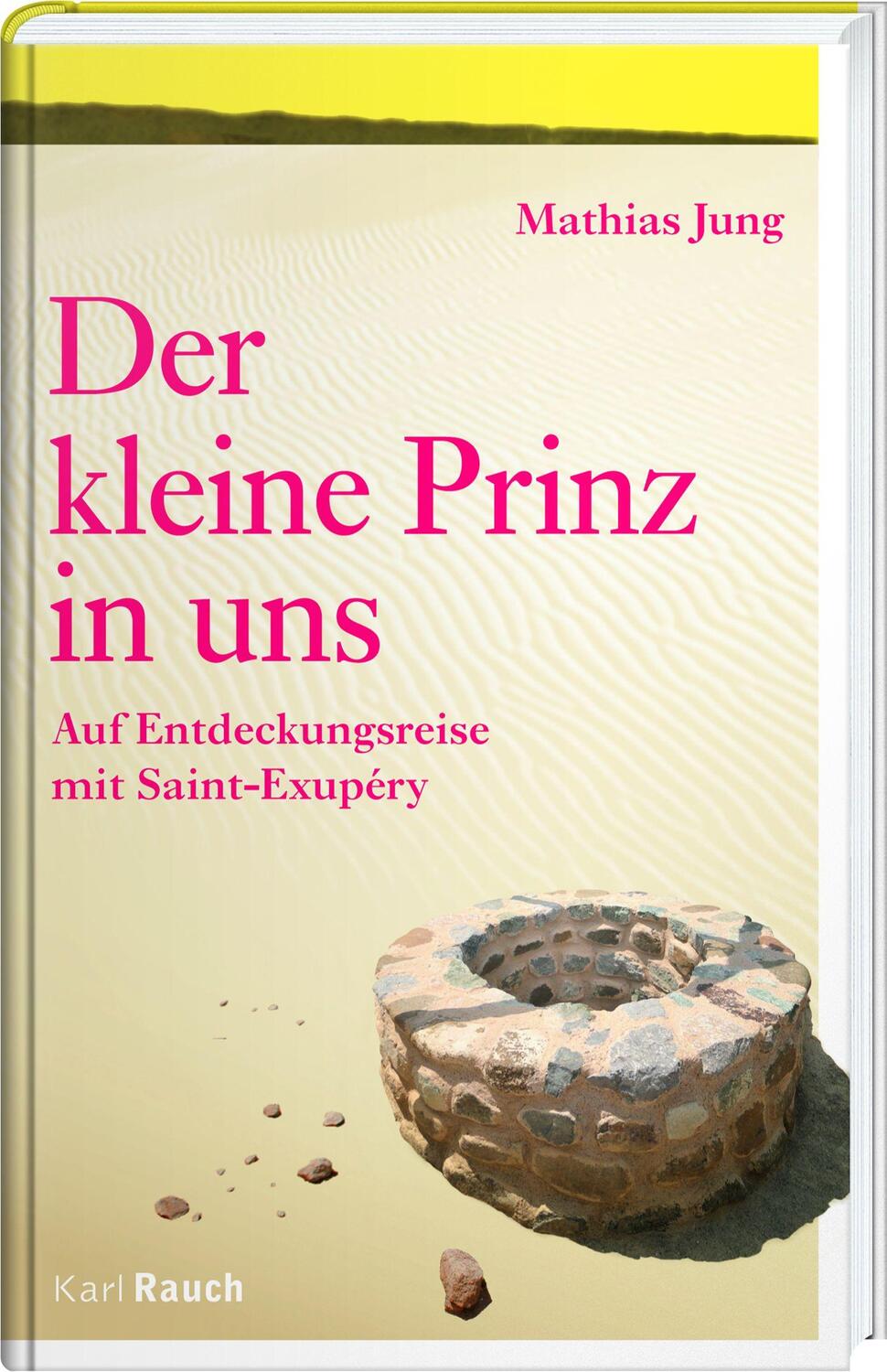 Mathias Jung

Der kleine Prinz in uns

Auf Entdeckungsreise mit Saint-Exupéry

Karl Rauch